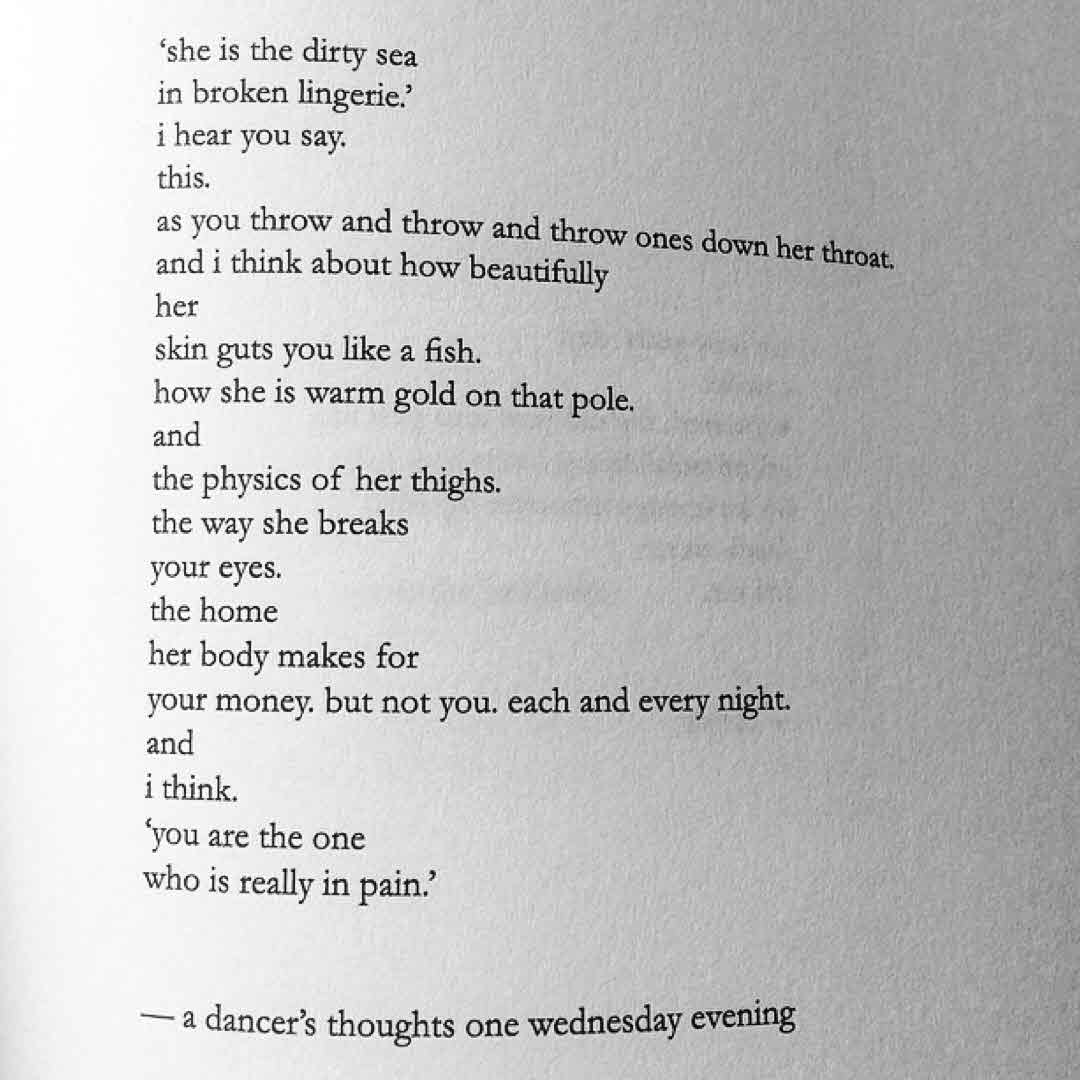 'she is the dirty sea
in broken lingerie.'
i hear you say.
this.
as you throw and throw and throw ones down her throat.
and i think about how beautifully
her
skin guts you like a fish.
how she is warm gold on that pole.
and
the physics of her thighs.
the way she breaks
your eyes.
the home
her body makes for
your money. but not you. each and every night.
and
i think.
'you are the one
who is really in pain.'

— a dancer's thoughts one wednesday evening